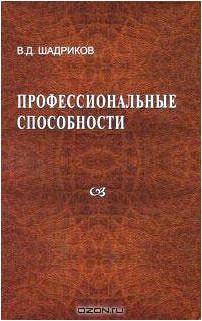 В.Д. ШАДРИКОВ

ПРОФЕССИОНАЛЬНЫЕ СПОСОБНОСТИ

OZON.ru